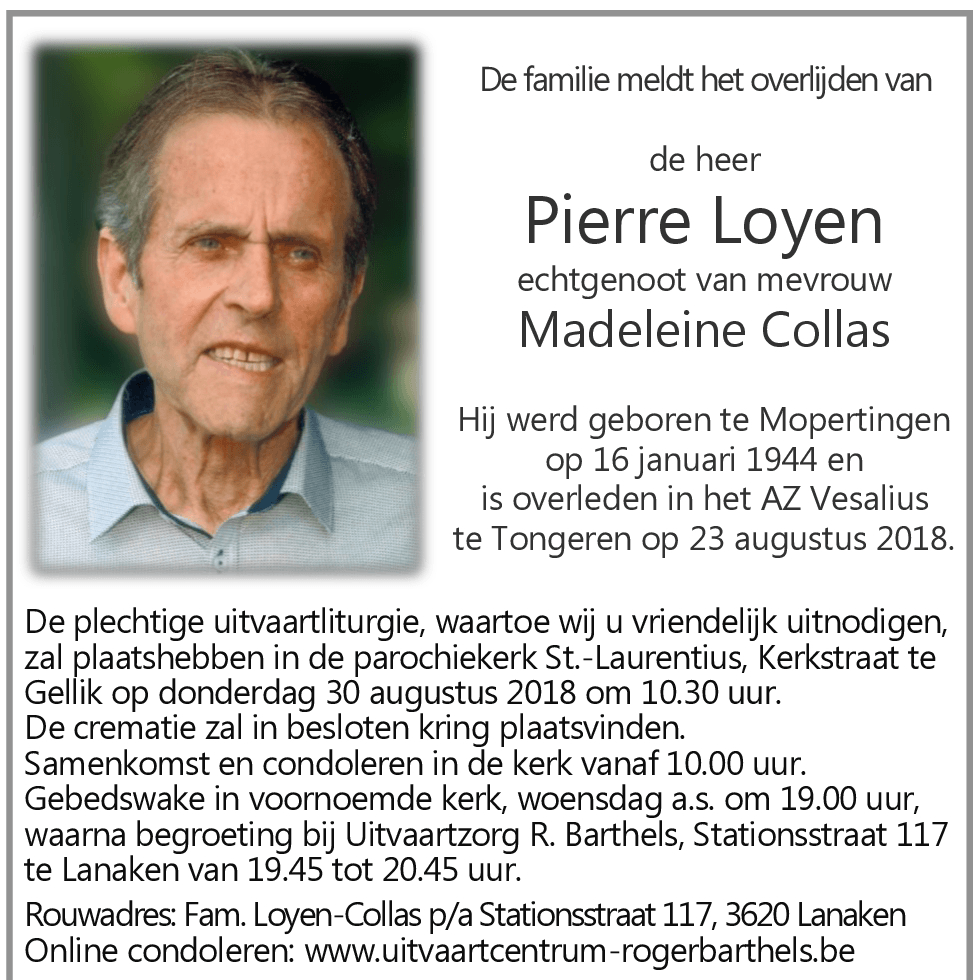 De familie meldt het overlijden van

de heer
Pierre Loyen
echtgenoot van mevrouw
Madeleine Collas

Hij werd geboren te Mopertingen op 16 januari 1944 en is overleden in het AZ Vesalius te Tongeren op 23 augustus 2018.

De plechtige uitvaartliturgie, waartoe wij u vriendelijk uitnodigen, zal plaatshebben in de parochiekerk St.-Laurentius, Kerkstraat te Gellik op donderdag 30 augustus 2018 om 10.30 uur.
De crematie zal in besloten kring plaatsvinden.
Samenkomst en condoleren in de kerk vanaf 10.00 uur.
Gebedswake in voornoemde kerk, woensdag a.s. om 19.00 uur, waarna begroeting bij Uitvaartzorg R. Barthels, Stationsstraat 117 te Lanaken van 19.45 tot 20.45 uur.

Rouwadres: Fam. Loyen-Collas p/a Stationsstraat 117, 3620 Lanaken
Online condoleren: www.uitvaartcentrum-rogerbarthels.be